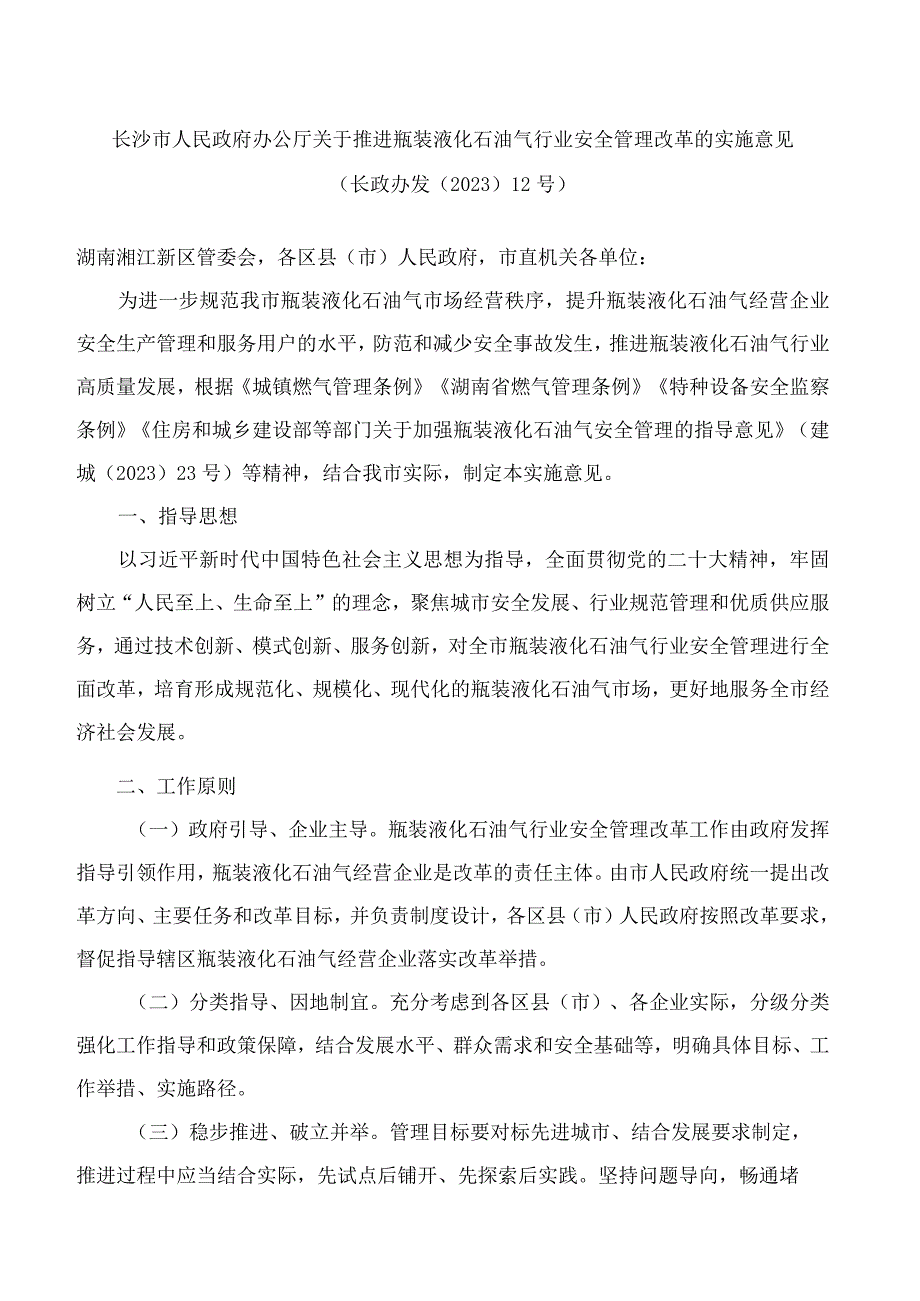 长沙市人民政府办公厅关于推进瓶装液化石油气行业安全管理改革的实施意见

（长政办发（2023）12号）

湖南湘江新区管委会，各区县（市）人民政府，市直机关各单位：

为进一步规范我市瓶装液化石油气市场经营秩序，提升瓶装液化石油气经营企业安全生产管理和服务用户的水平，防范和减少安全事故发生，推进瓶装液化石油气行业高质量发展，根据《城镇燃气管理条例》《湖南省燃气管理条例》《特种设备安全监察条例》《住房和城乡建设部等部门关于加强瓶装液化石油气安全管理的指导意见》（建城（2023）23号）等精神，结合我市实际，制定本实施意见。

一、指导思想

以习近平新时代中国特色社会主义思想为指导，全面贯彻党的二十大精神，牢固树立“人民至上、生命至上”的理念，聚焦城市安全发展、行业规范管理和优质供应服务，通过技术创新、模式创新、服务创新，对全市瓶装液化石油气行业安全管理进行全面改革，培育形成规范化、规模化、现代化的瓶装液化石油气市场，更好地服务全市经济社会发展。

二、工作原则

（一）政府引导、企业主导。瓶装液化石油气行业安全管理改革工作由政府发挥指导引领作用，瓶装液化石油气经营企业是改革的责任主体。由市人民政府统一提出改革方向、主要任务和改革目标，并负责制度设计，各区县（市）人民政府按照改革要求，督促指导辖区瓶装液化石油气经营企业落实改革举措。

（二）分类指导、因地制宜。充分考虑到各区县（市）、各企业实际，分级分类强化工作指导和政策保障，结合发展水平、群众需求和安全基础等，明确具体目标、工作举措、实施路径。

（三）稳步推进、破立并举。管理目标要对标先进城市、结合发展要求制定，推进过程中应当结合实际，先试点后铺开、先探索后实践。坚持问题导向，畅通堵